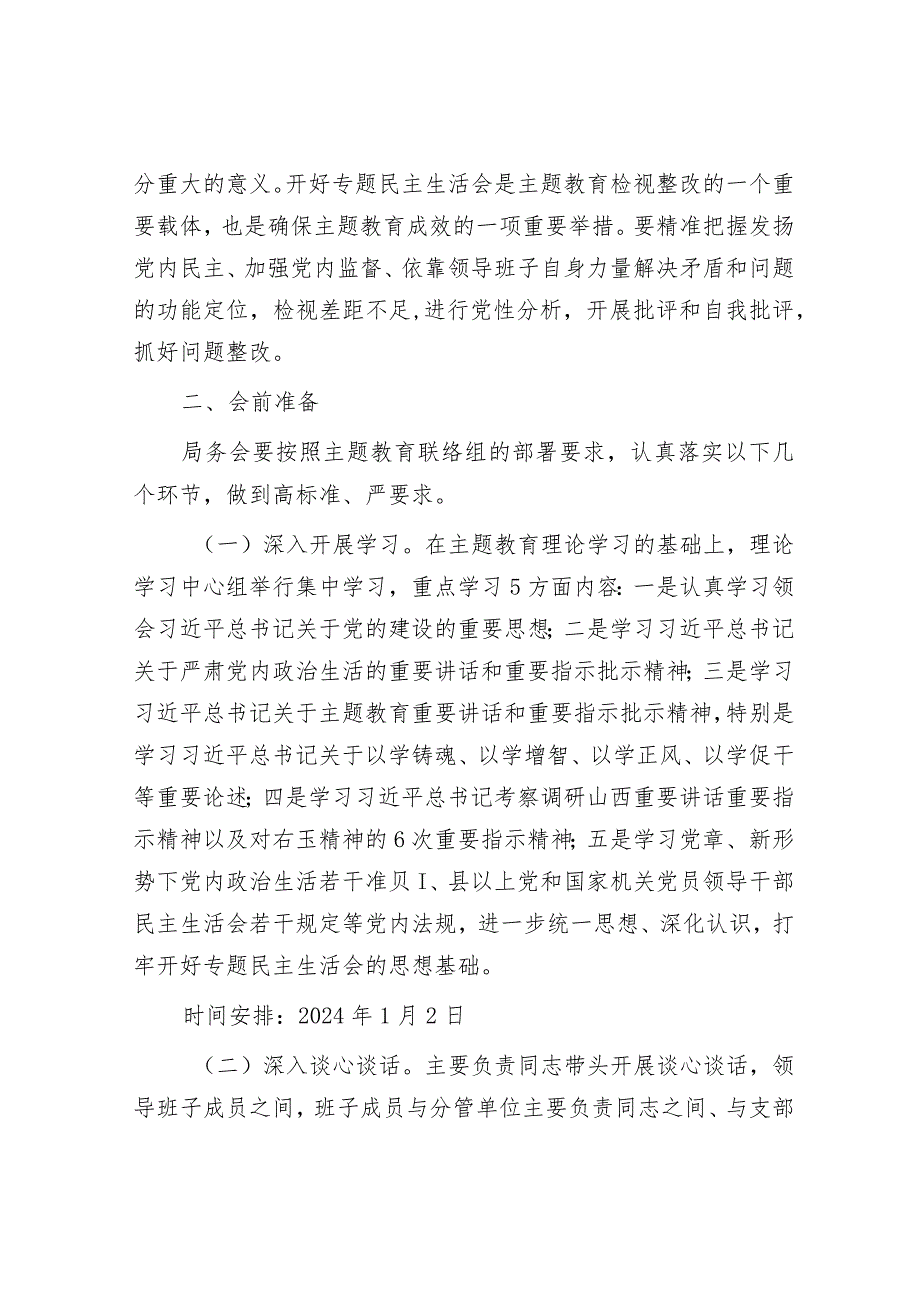 分重大的意义。开好专题民主生活会是主题教育检视整改的一个重要载体，也是确保主题教育成效的一项重要举措。要精准把握发扬党内民主、加强党内监督、依靠领导班子自身力量解决矛盾和问题的功能定位，检视差距不足，进行党性分析，开展批评和自我批评，抓好问题整改。

二、会前准备

局务会要按照主题教育联络组的部署要求，认真落实以下几个环节，做到高标准、严要求。

（一）深入开展学习。在主题教育理论学习的基础上，理论学习中心组举行集中学习，重点学习5方面内容：一是认真学习领会习近平总书记关于党的建设的重要思想；二是学习习近平总书记关于严肃党内政治生活的重要讲话和重要指示批示精神；三是学习习近平总书记关于主题教育重要讲话和重要指示批示精神，特别是学习习近平总书记关于以学铸魂、以学增智、以学正风、以学促干等重要论述；四是学习习近平总书记考察调研山西重要讲话重要指示精神以及对右玉精神的6次重要指示精神；五是学习党章、新形势下党内政治生活若干准贝I、县以上党和国家机关党员领导干部民主生活会若干规定等党内法规，进一步统一思想、深化认识，打牢开好专题民主生活会的思想基础。

时间安排：2024年1月2日

（二）深入谈心谈话。主要负责同志带头开展谈心谈话，领导班子成员之间，班子成员与分管单位主要负责同志之间、与支部